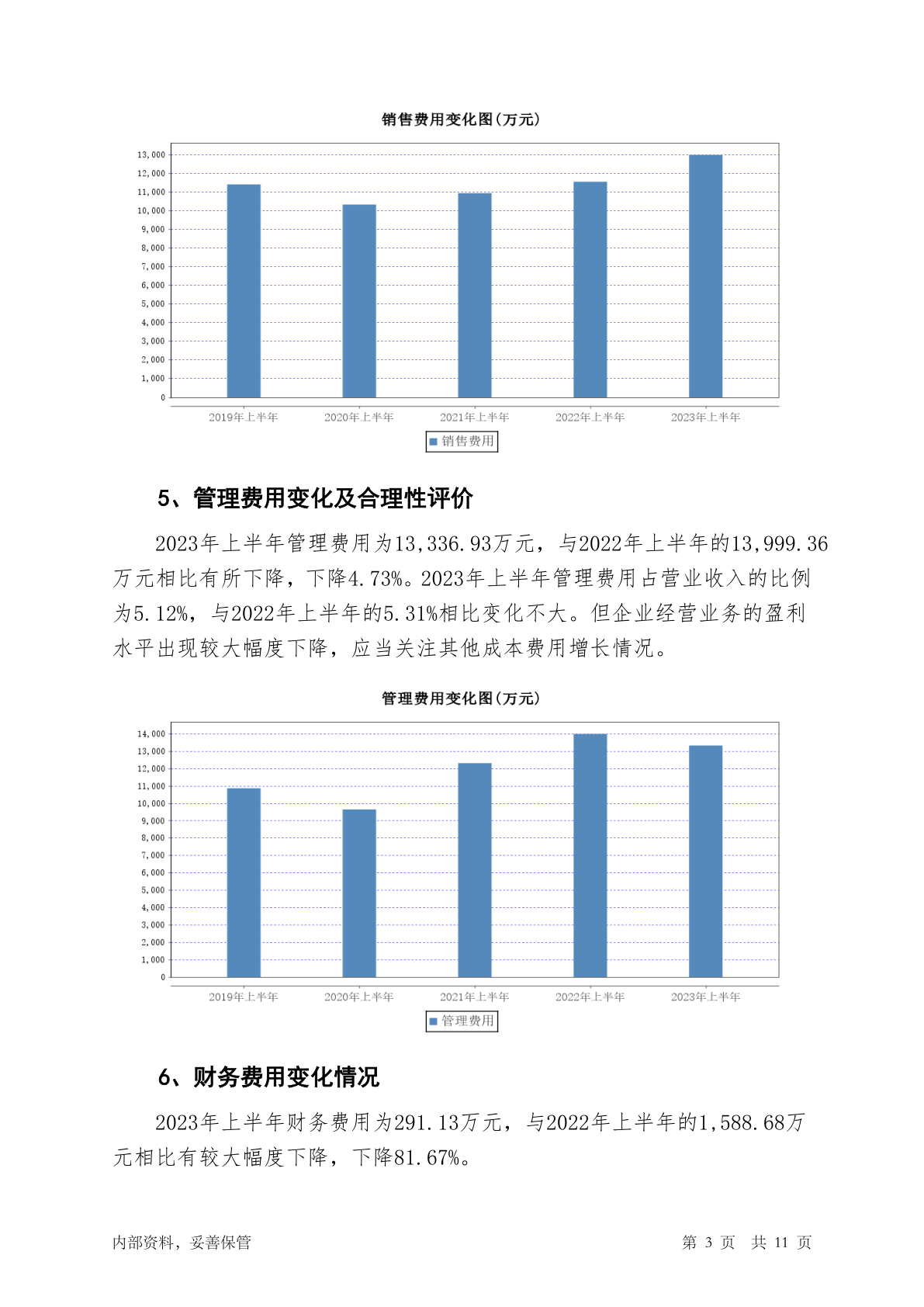 销售费用变化图(万元)

13,000
12,000
11,000
10,000
9,000
8,000
7,000
6,000
5,000
4,000
3,000
2,000
1,000
0

2019年上半年 2020年上半年 2021年上半年 2022年上半年 2023年上半年

销售费用

5、管理费用变化及合理性评价

2023年上半年管理费用为13,336.93万元，与2022年上半年的13,999.36万元相比有所下降，下降4.73%。2023年上半年管理费用占营业收入的比例为5.12%，与2022年上半年的5.31%相比变化不大。但企业经营业务的盈利水平出现较大幅度下降，应当关注其他成本费用增长情况。

管理费用变化图(万元)

14,000
13,000
12,000
11,000
10,000
9,000
8,000
7,000
6,000
5,000
4,000
3,000
2,000
1,000
0

2019年上半年 2020年上半年 2021年上半年 2022年上半年 2023年上半年

管理费用

6、财务费用变化情况

2023年上半年财务费用为291.13万元，与2022年上半年的1,588.68万元相比有较大幅度下降，下降81.67%。

内部资料，妥善保管

第 3 页 共 11 页